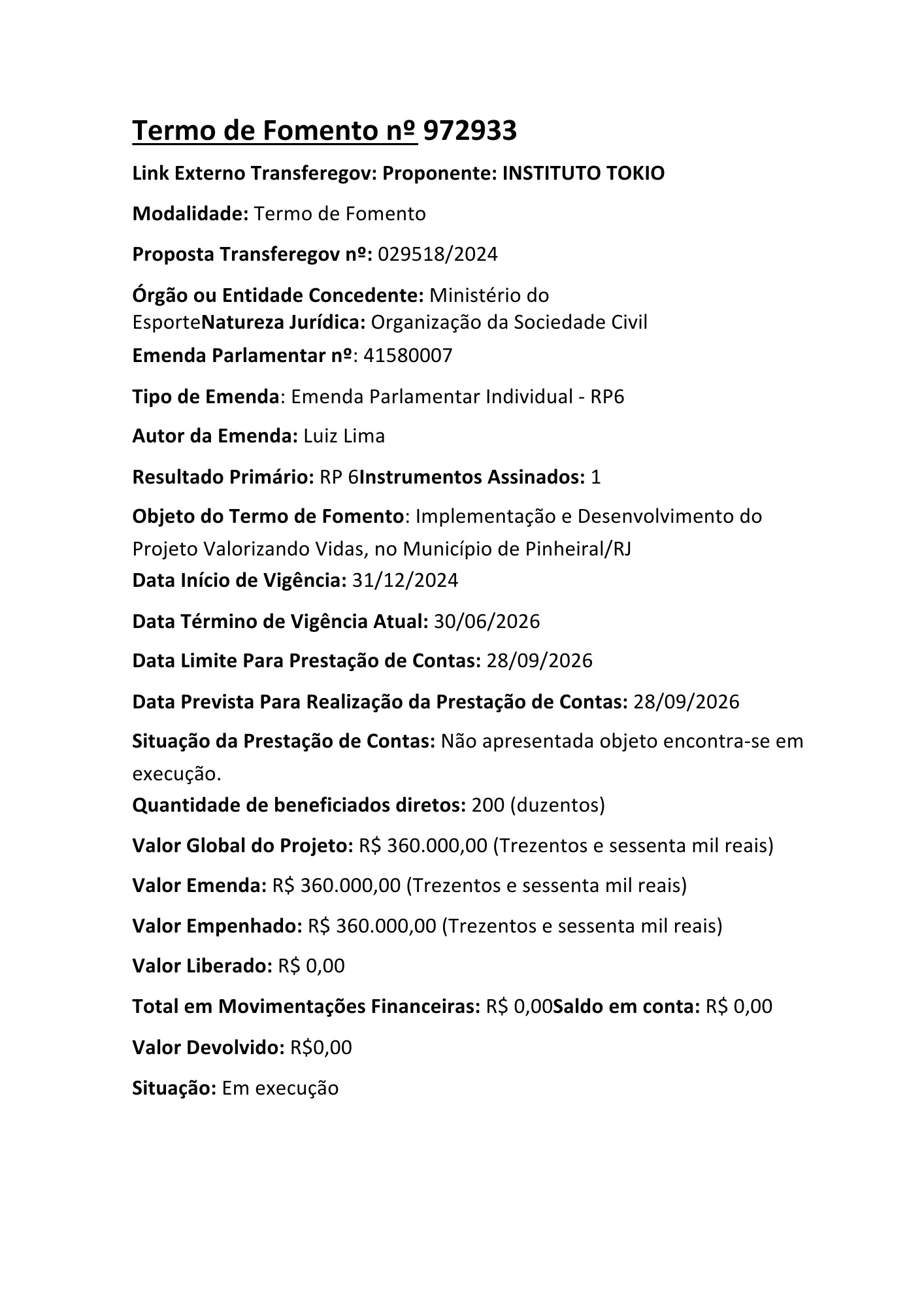 Termo de Fomento nº 972933

Link Externo Transferegov: Proponente: INSTITUTO TOKIO

Modalidade: Termo de Fomento

Proposta Transferegov nº: 029518/2024

Órgão ou Entidade Concedente: Ministério do EsporteNatureza Jurídica: Organização da Sociedade Civil

Emenda Parlamentar nº: 41580007

Tipo de Emenda: Emenda Parlamentar Individual - RP6

Autor da Emenda: Luiz Lima

Resultado Primário: RP 6Instrumentos Assinados: 1

Objeto do Termo de Fomento: Implementação e Desenvolvimento do Projeto Valorizando Vidas, no Município de Pinheiral/RJ
Data Início de Vigência: 31/12/2024

Data Término de Vigência Atual: 30/06/2026

Data Limite Para Prestação de Contas: 28/09/2026

Data Prevista Para Realização da Prestação de Contas: 28/09/2026

Situação da Prestação de Contas: Não apresentada objeto encontra-se em execução.
Quantidade de beneficiados diretos: 200 (duzentos)

Valor Global do Projeto: R$ 360.000,00 (Trezentos e sessenta mil reais)

Valor Emenda: R$ 360.000,00 (Trezentos e sessenta mil reais)

Valor Empenhado: R$ 360.000,00 (Trezentos e sessenta mil reais)

Valor Liberado: R$ 0,00

Total em Movimentações Financeiras: R$ 0,00Saldo em conta: R$ 0,00

Valor Devolvido: R$0,00

Situação: Em execução